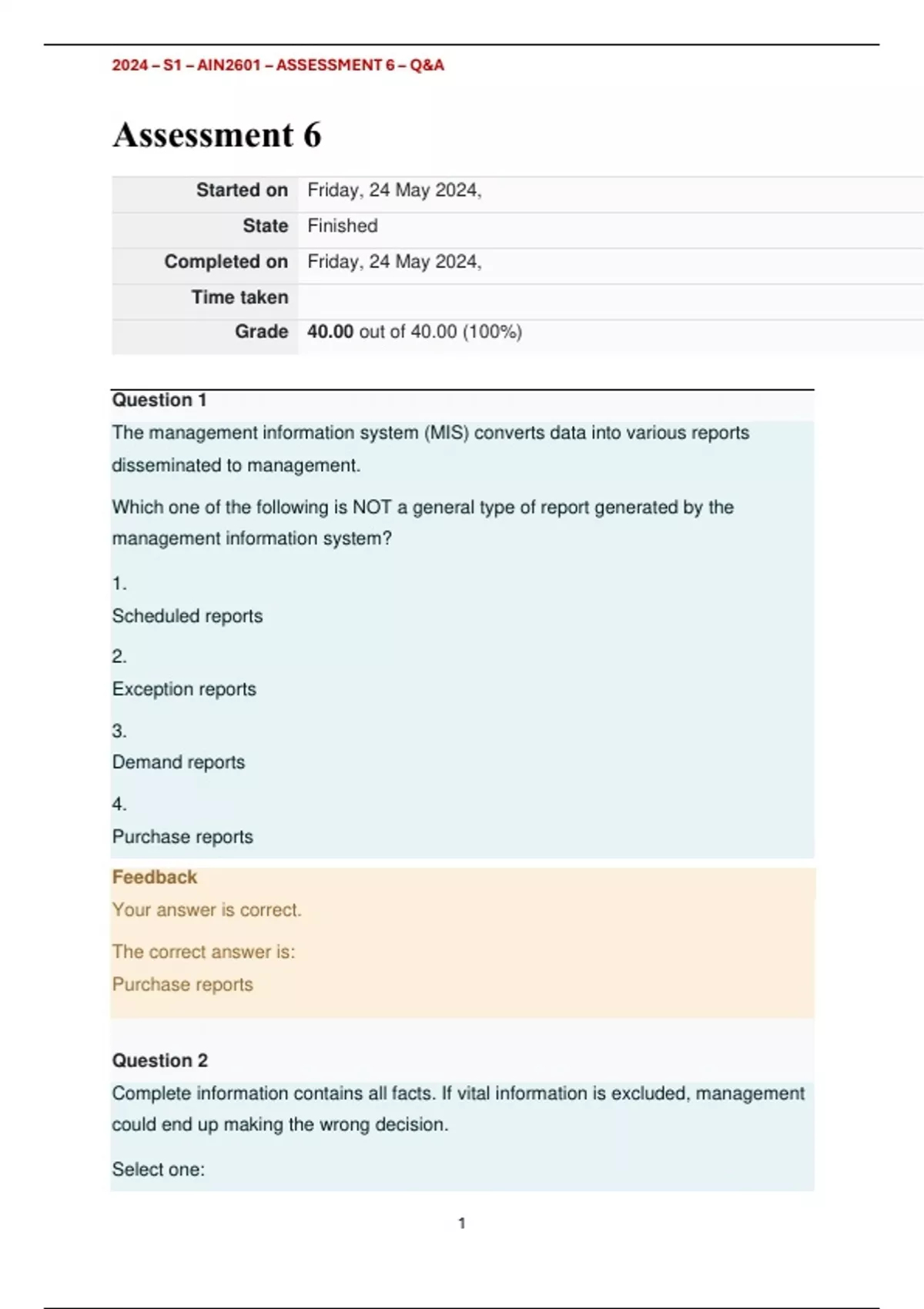 2024 – S1 – AIN2601 – ASSESSMENT 6 – Q&A

Assessment 6

| Started on | Friday, 24 May 2024, |
|---|---|
| State | Finished |
| Completed on | Friday, 24 May 2024, |
| Time taken | |
| Grade | 40.00 out of 40.00 (100%) |

Question 1

The management information system (MIS) converts data into various reports disseminated to management.

Which one of the following is NOT a general type of report generated by the management information system?

1.
Scheduled reports

2.
Exception reports

3.
Demand reports

4.
Purchase reports

Feedback

Your answer is correct.

The correct answer is:
Purchase reports

Question 2

Complete information contains all facts. If vital information is excluded, management could end up making the wrong decision.

Select one:

1